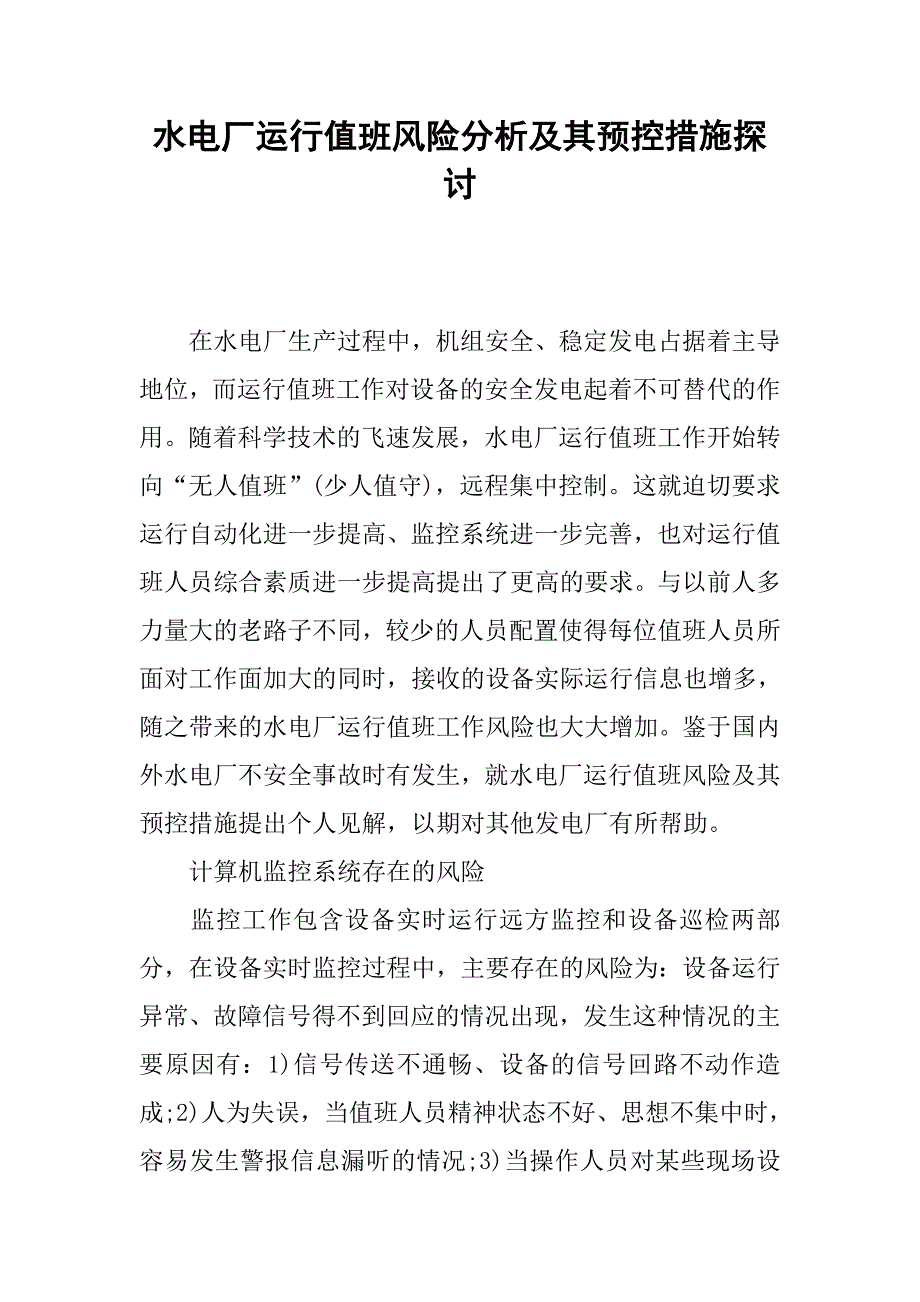 水电厂运行值班风险分析及其预控措施探讨

在水电厂生产过程中，机组安全、稳定发电占据着主导地位，而运行值班工作对设备的安全发电起着不可替代的作用。随着科学技术的飞速发展，水电厂运行值班工作开始转向“无人值班”(少人值守)，远程集中控制。这就迫切要求运行自动化进一步提高、监控系统进一步完善，也对运行值班人员综合素质进一步提高提出了更高的要求。与以前人多力量大的老路子不同，较少的人员配置使得每位值班人员所面对工作面加大的同时，接收的设备实际运行信息也增多，随之带来的水电厂运行值班工作风险也大大增加。鉴于国内外水电厂不安全事故时有发生，就水电厂运行值班风险及其预控措施提出个人见解，以期对其他发电厂有所帮助。

计算机监控系统存在的风险

监控工作包含设备实时运行远方监控和设备巡检两部分，在设备实时监控过程中，主要存在的风险为：设备运行异常、故障信号得不到回应的情况出现，发生这种情况的主要原因有：1)信号传送不通畅、设备的信号回路不动作造成;2)人为失误，当值班人员精神状态不好、思想不集中时，容易发生警报信息漏听的情况;3)当操作人员对某些现场设